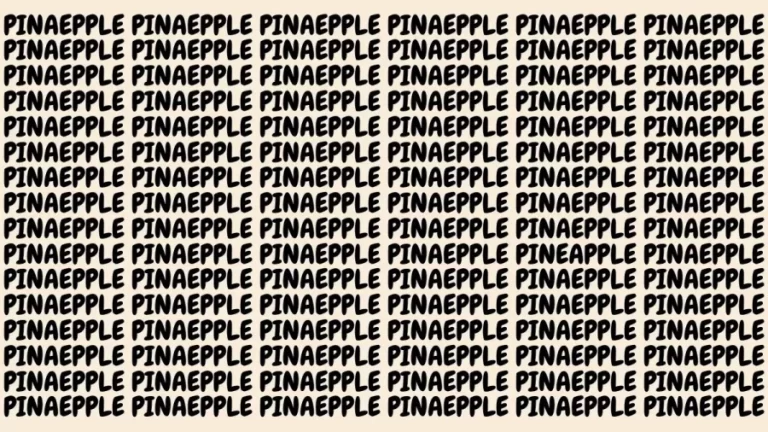 PINAEPPLE PINAEPPLE PINAEPPLE PINAEPPLE PINAEPPLE PINAEPPLE
PINAEPPLE PINAEPPLE PINAEPPLE PINAEPPLE PINAEPPLE PINAEPPLE
PINAEPPLE PINAEPPLE PINAEPPLE PINAEPPLE PINAEPPLE PINAEPPLE
PINAEPPLE PINAEPPLE PINAEPPLE PINAEPPLE PINAEPPLE PINAEPPLE
PINAEPPLE PINAEPPLE PINAEPPLE PINAEPPLE PINAEPPLE PINAEPPLE
PINAEPPLE PINAEPPLE PINAEPPLE PINAEPPLE PINAEPPLE PINAEPPLE
PINAEPPLE PINAEPPLE PINAEPPLE PINAEPPLE PINAEPPLE PINAEPPLE
PINAEPPLE PINAEPPLE PINAEPPLE PINAEPPLE PINAEPPLE PINAEPPLE
PINAEPPLE PINAEPPLE PINAEPPLE PINAEPPLE PINAEPPLE PINAEPPLE
PINAEPPLE PINAEPPLE PINAEPPLE PINAEPPLE PINEAPPLE PINAEPPLE
PINAEPPLE PINAEPPLE PINAEPPLE PINAEPPLE PINAEPPLE PINAEPPLE
PINAEPPLE PINAEPPLE PINAEPPLE PINAEPPLE PINAEPPLE PINAEPPLE
PINAEPPLE PINAEPPLE PINAEPPLE PINAEPPLE PINAEPPLE PINAEPPLE
PINAEPPLE PINAEPPLE PINAEPPLE PINAEPPLE PINAEPPLE PINAEPPLE
PINAEPPLE PINAEPPLE PINAEPPLE PINAEPPLE PINAEPPLE PINAEPPLE
PINAEPPLE PINAEPPLE PINAEPPLE PINAEPPLE PINAEPPLE PINAEPPLE